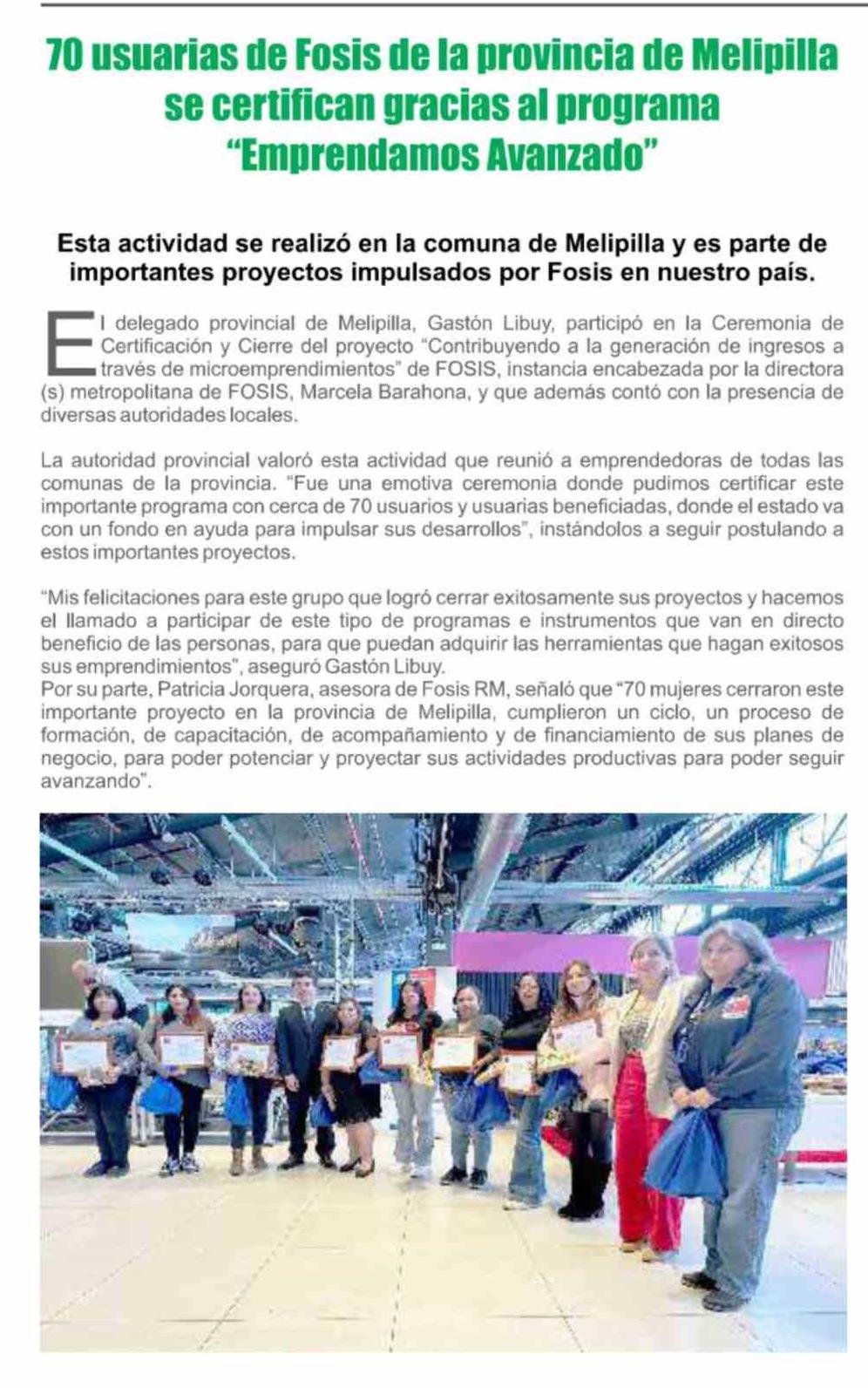 70 usuarias de Fosis de la provincia de Melipilla se certifican gracias al programa “Emprendamos Avanzado”

Esta actividad se realizó en la comuna de Melipilla y es parte de importantes proyectos impulsados por Fosis en nuestro país.

El delegado provincial de Melipilla, Gastón Libuy, participó en la Ceremonia de Certificación y Cierre del proyecto “Contribuyendo a la generación de ingresos a través de microemprendimientos” de FOSIS, instancia encabezada por la directora (s) metropolitana de FOSIS, Marcela Barahona, y que además contó con la presencia de diversas autoridades locales.

La autoridad provincial valoró esta actividad que reunió a emprendedoras de todas las comunas de la provincia. “Fue una emotiva ceremonia donde pudimos certificar este importante programa con cerca de 70 usuarios y usuarias beneficiadas, donde el estado va con un fondo en ayuda para impulsar sus desarrollos”, instándolos a seguir postulando a estos importantes proyectos.

“Mis felicitaciones para este grupo que logró cerrar exitosamente sus proyectos y hacemos el llamado a participar de este tipo de programas e instrumentos que van en directo beneficio de las personas, para que puedan adquirir las herramientas que hagan exitosos sus emprendimientos”, aseguró Gastón Libuy.
Por su parte, Patricia Jorquera, asesora de Fosis RM, señaló que “70 mujeres cerraron este importante proyecto en la provincia de Melipilla, cumplieron un ciclo, un proceso de formación, de capacitación, de acompañamiento y de financiamiento de sus planes de negocio, para poder potenciar y proyectar sus actividades productivas para poder seguir avanzando”.